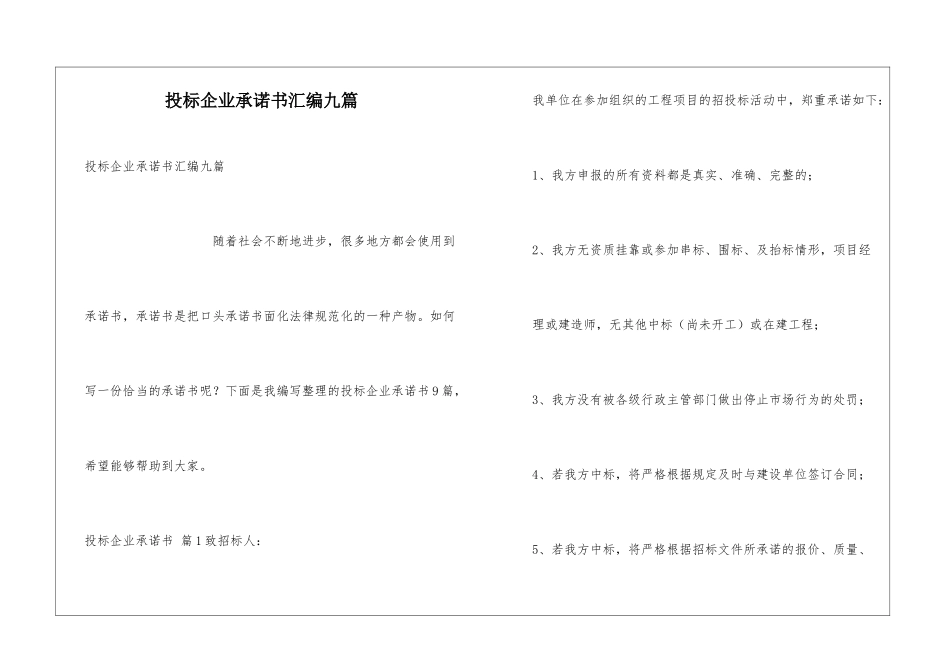 投标企业承诺书汇编九篇

投标企业承诺书汇编九篇

随着社会不断地进步，很多地方都会使用到承诺书，承诺书是把口头承诺书面化法律规范化的一种产物。如何写一份恰当的承诺书呢？下面是我编写整理的投标企业承诺书9篇，希望能够帮助到大家。

投标企业承诺书 篇1致招标人：

我单位在参加组织的工程项目的招投标活动中，郑重承诺如下：

1、我方申报的所有资料都是真实、准确、完整的；

2、我方无资质挂靠或参加串标、围标、及抬标情形，项目经理或建造师，无其他中标（尚未开工）或在建工程；

3、我方没有被各级行政主管部门做出停止市场行为的处罚；

4、若我方中标，将严格根据规定及时与建设单位签订合同；

5、若我方中标，将严格根据招标文件所承诺的报价、质量、